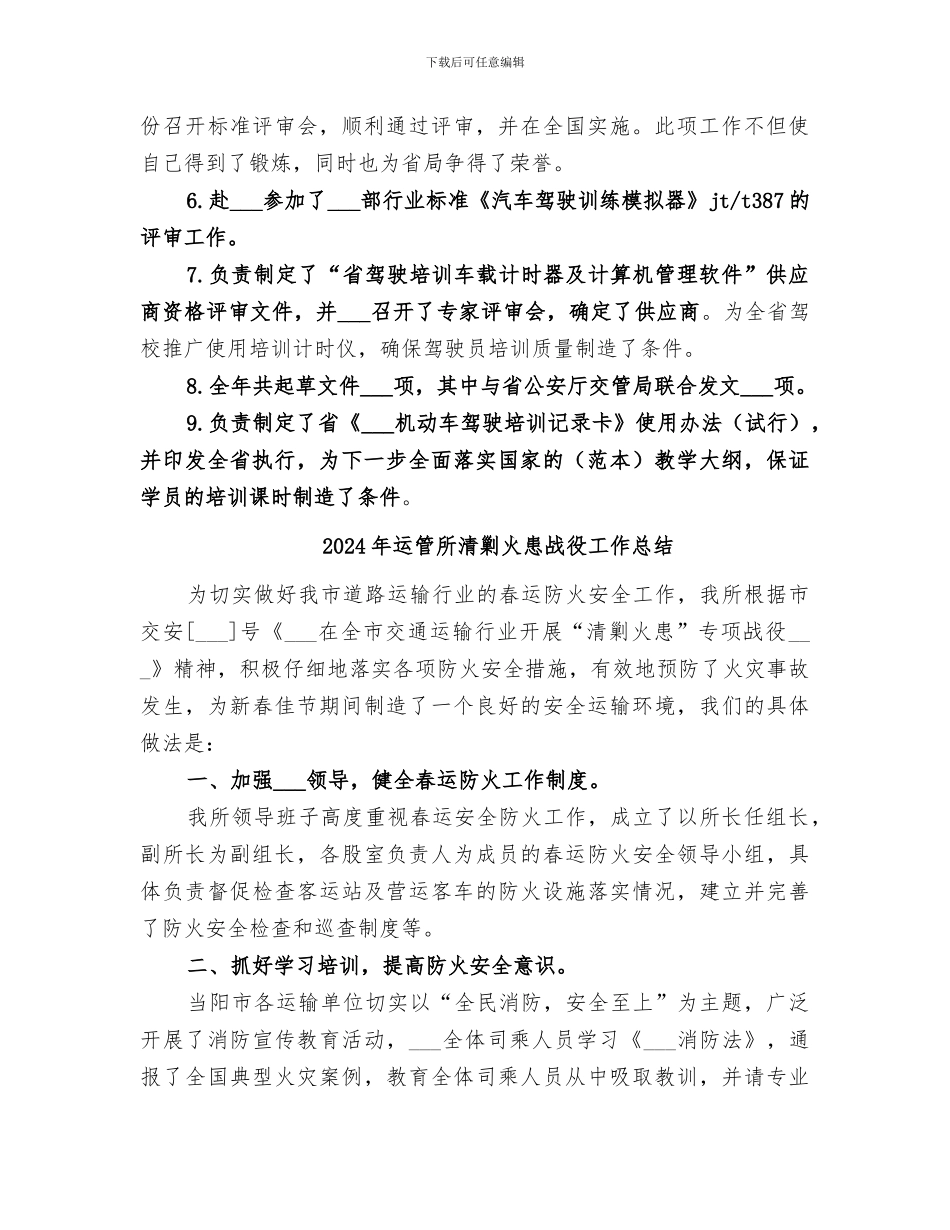 下载后可任意编辑

份召开标准评审会，顺利通过评审，并在全国实施。此项工作不但使自己得到了锻炼，同时也为省局争得了荣誉。

6.赴___参加了___部行业标准《汽车驾驶训练模拟器》jt/t387的评审工作。

7.负责制定了“省驾驶培训车载计时器及计算机管理软件”供应商资格评审文件，并___召开了专家评审会，确定了供应商。为全省驾校推广使用培训计时仪，确保驾驶员培训质量制造了条件。

8.全年共起草文件___项，其中与省公安厅交管局联合发文___项。

9.负责制定了省《___机动车驾驶培训记录卡》使用办法（试行），并印发全省执行，为下一步全面落实国家的（范本）教学大纲，保证学员的培训课时制造了条件。

2024年运管所清剿火患战役工作总结

为切实做好我市道路运输行业的春运防火安全工作，我所根据市交安[___]号《___在全市交通运输行业开展“清剿火患”专项战役___》精神，积极仔细地落实各项防火安全措施，有效地预防了火灾事故发生，为新春佳节期间制造了一个良好的安全运输环境，我们的具体做法是：

一、加强___领导，健全春运防火工作制度。

我所领导班子高度重视春运安全防火工作，成立了以所长任组长，副所长为副组长，各股室负责人为成员的春运防火安全领导小组，具体负责督促检查客运站及营运客车的防火设施落实情况，建立并完善了防火安全检查和巡查制度等。

二、抓好学习培训，提高防火安全意识。

当阳市各运输单位切实以“全民消防，安全至上”为主题，广泛开展了消防宣传教育活动，___全体司乘人员学习《___消防法》，通报了全国典型火灾案例，教育全体司乘人员从中吸取教训，并请专业